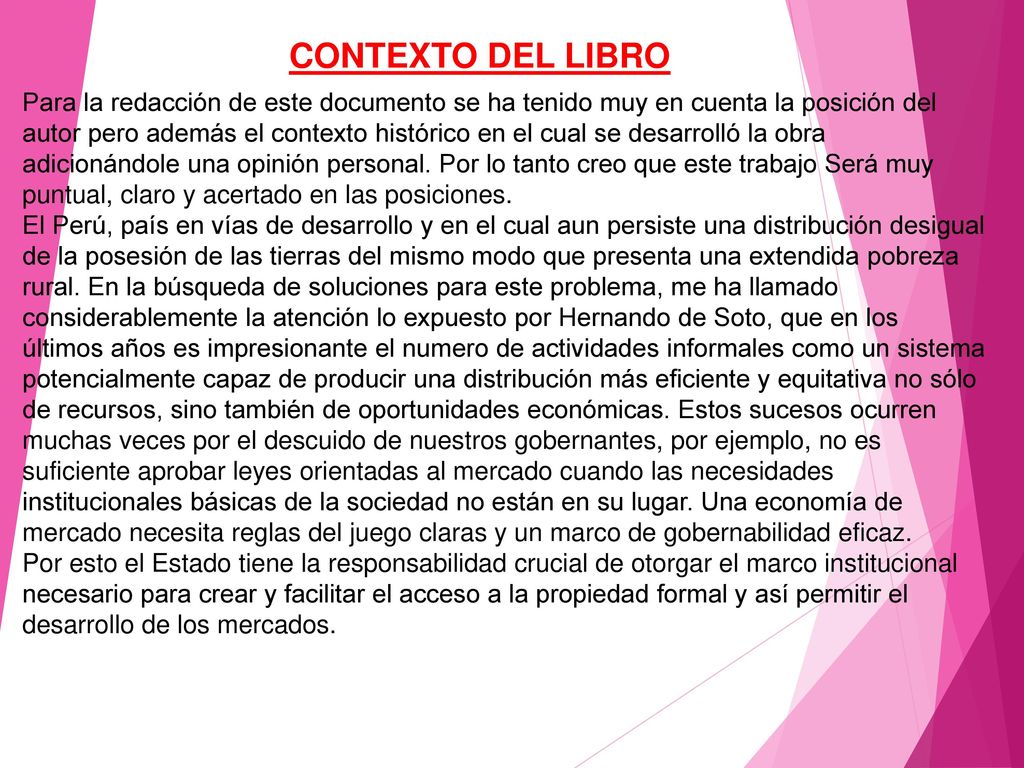 CONTEXTO DEL LIBRO

Para la redacción de este documento se ha tenido muy en cuenta la posición del autor pero además el contexto histórico en el cual se desarrolló la obra adicionándole una opinión personal. Por lo tanto creo que este trabajo Será muy puntual, claro y acertado en las posiciones.
El Perú, país en vías de desarrollo y en el cual aun persiste una distribución desigual de la posesión de las tierras del mismo modo que presenta una extendida pobreza rural. En la búsqueda de soluciones para este problema, me ha llamado considerablemente la atención lo expuesto por Hernando de Soto, que en los últimos años es impresionante el numero de actividades informales como un sistema potencialmente capaz de producir una distribución más eficiente y equitativa no sólo de recursos, sino también de oportunidades económicas. Estos sucesos ocurren muchas veces por el descuido de nuestros gobernantes, por ejemplo, no es suficiente aprobar leyes orientadas al mercado cuando las necesidades institucionales básicas de la sociedad no están en su lugar. Una economía de mercado necesita reglas del juego claras y un marco de gobernabilidad eficaz.
Por esto el Estado tiene la responsabilidad crucial de otorgar el marco institucional necesario para crear y facilitar el acceso a la propiedad formal y así permitir el desarrollo de los mercados.